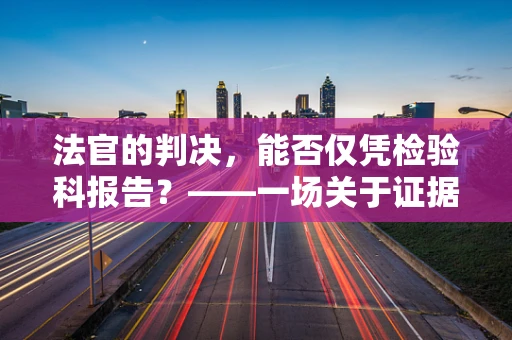 法官的判决，能否仅凭检验科报告？——一场关于证据